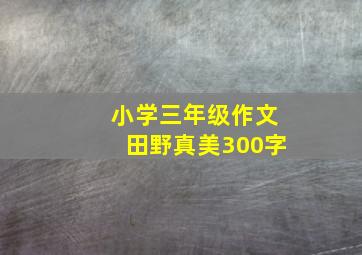 小学三年级作文
田野真美300字